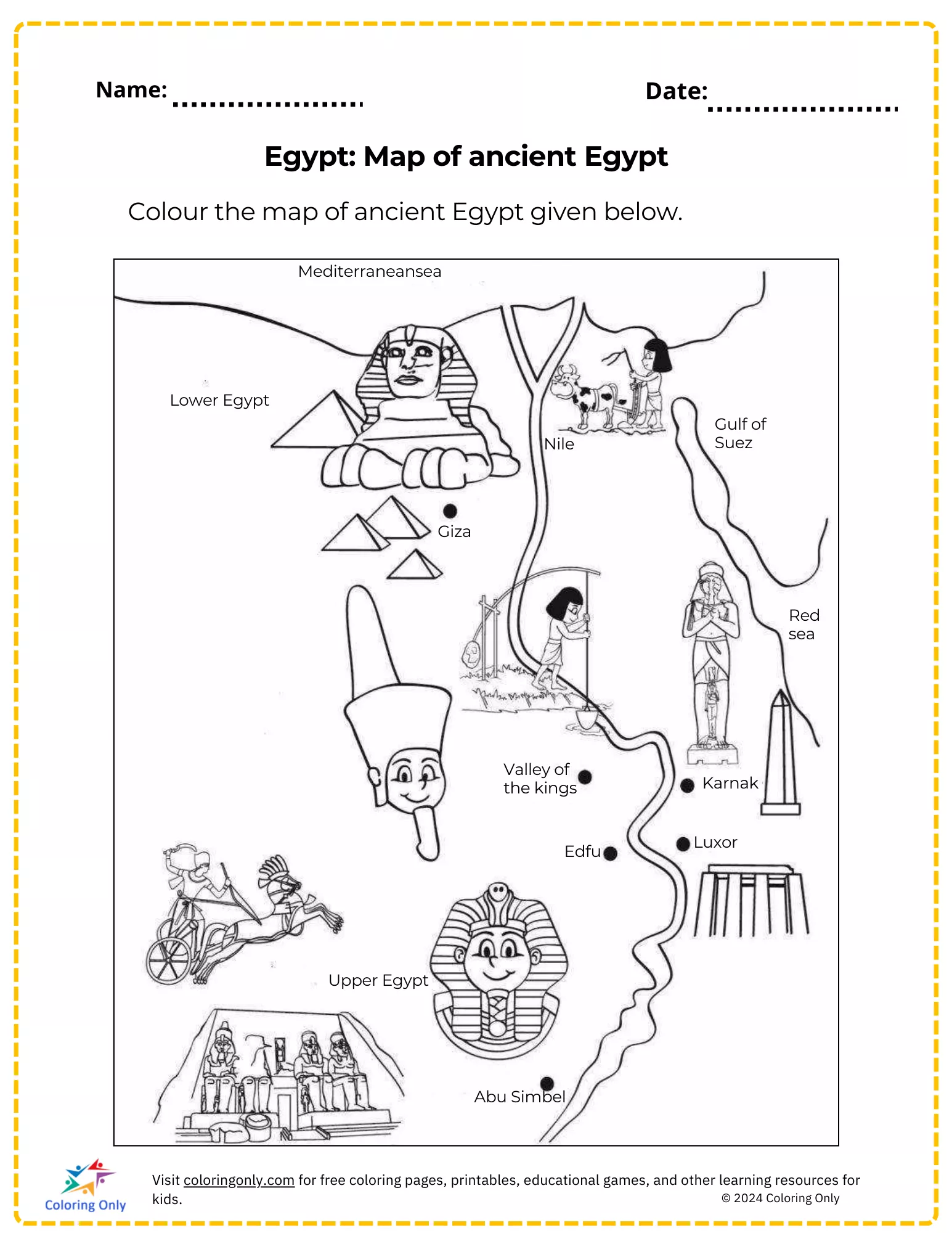 Name: ....................

Date: ....................

Egypt: Map of ancient Egypt

Colour the map of ancient Egypt given below.

Mediterraneansea

Lower Egypt

Nile

Gulf of Suez

Giza

Red sea

Valley of the kings

Karnak

Edfu

Luxor

Upper Egypt

Abu Simbel

Coloring Only

Visit coloringonly.com for free coloring pages, printables, educational games, and other learning resources for kids.

© 2024 Coloring Only